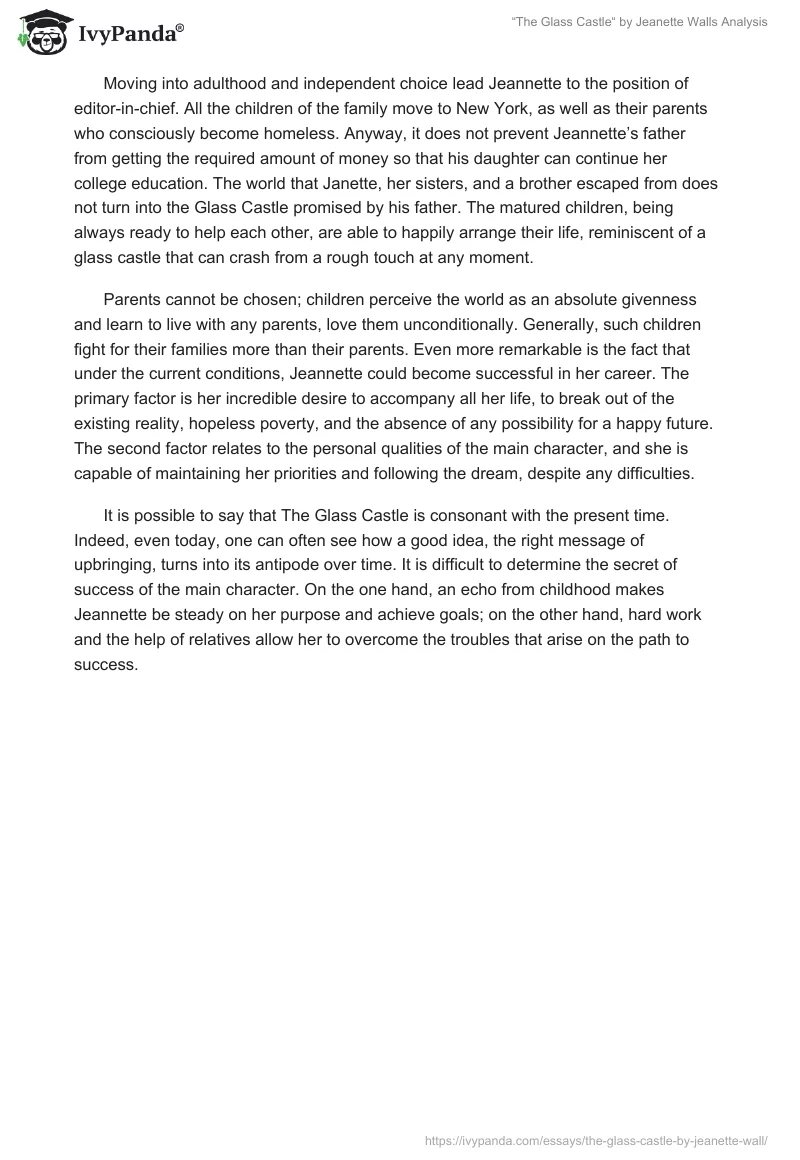 IvyPanda®

"The Glass Castle" by Jeanette Walls Analysis

Moving into adulthood and independent choice lead Jeannette to the position of editor-in-chief. All the children of the family move to New York, as well as their parents who consciously become homeless. Anyway, it does not prevent Jeannette's father from getting the required amount of money so that his daughter can continue her college education. The world that Janette, her sisters, and a brother escaped from does not turn into the Glass Castle promised by his father. The matured children, being always ready to help each other, are able to happily arrange their life, reminiscent of a glass castle that can crash from a rough touch at any moment.

Parents cannot be chosen; children perceive the world as an absolute givenness and learn to live with any parents, love them unconditionally. Generally, such children fight for their families more than their parents. Even more remarkable is the fact that under the current conditions, Jeannette could become successful in her career. The primary factor is her incredible desire to accompany all her life, to break out of the existing reality, hopeless poverty, and the absence of any possibility for a happy future. The second factor relates to the personal qualities of the main character, and she is capable of maintaining her priorities and following the dream, despite any difficulties.

It is possible to say that The Glass Castle is consonant with the present time. Indeed, even today, one can often see how a good idea, the right message of upbringing, turns into its antipode over time. It is difficult to determine the secret of success of the main character. On the one hand, an echo from childhood makes Jeannette be steady on her purpose and achieve goals; on the other hand, hard work and the help of relatives allow her to overcome the troubles that arise on the path to success.

https://ivypanda.com/essays/the-glass-castle-by-jeanette-wall/